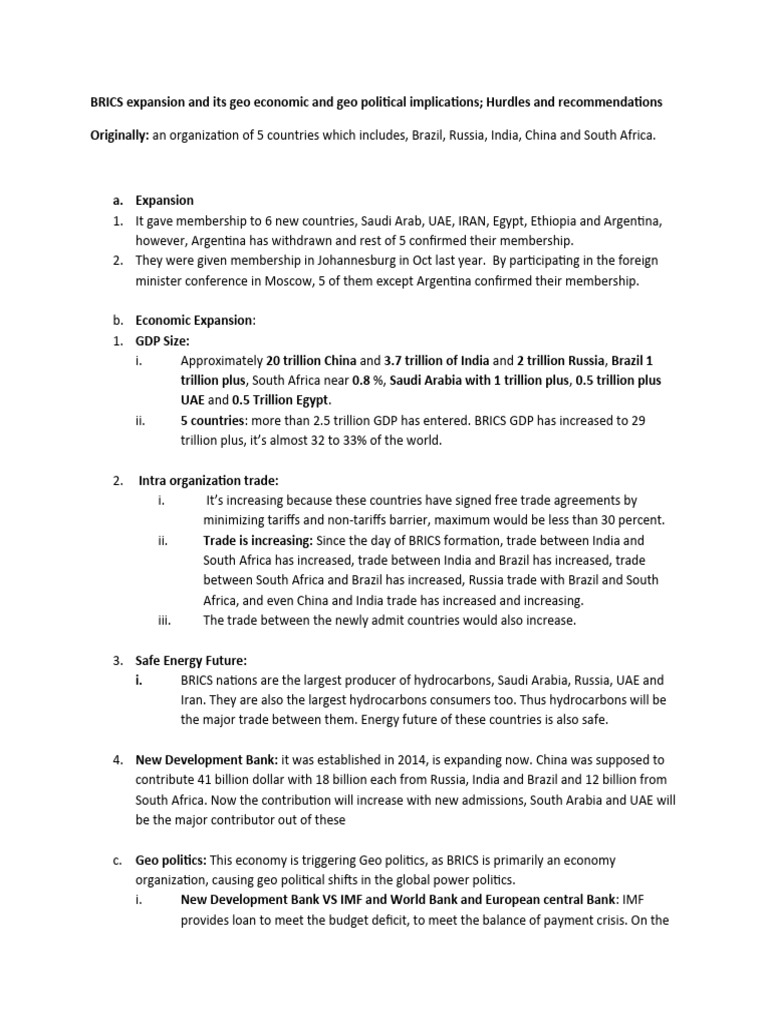 BRICS expansion and its geo economic and geo political implications; Hurdles and recommendations

Originally: an organization of 5 countries which includes, Brazil, Russia, India, China and South Africa.

a. Expansion

1. It gave membership to 6 new countries, Saudi Arab, UAE, IRAN, Egypt, Ethiopia and Argentina, however, Argentina has withdrawn and rest of 5 confirmed their membership.
2. They were given membership in Johannesburg in Oct last year. By participating in the foreign minister conference in Moscow, 5 of them except Argentina confirmed their membership.

b. Economic Expansion:

1. GDP Size:
 i. Approximately 20 trillion China and 3.7 trillion of India and 2 trillion Russia, Brazil 1 trillion plus, South Africa near 0.8 %, Saudi Arabia with 1 trillion plus, 0.5 trillion plus UAE and 0.5 Trillion Egypt.
 ii. 5 countries: more than 2.5 trillion GDP has entered. BRICS GDP has increased to 29 trillion plus, it's almost 32 to 33% of the world.

2. Intra organization trade:
 i. It's increasing because these countries have signed free trade agreements by minimizing tariffs and non-tariffs barrier, maximum would be less than 30 percent.
 ii. Trade is increasing: Since the day of BRICS formation, trade between India and South Africa has increased, trade between India and Brazil has increased, trade between South Africa and Brazil has increased, Russia trade with Brazil and South Africa, and even China and India trade has increased and increasing.
 iii. The trade between the newly admit countries would also increase.

3. Safe Energy Future:
 i. BRICS nations are the largest producer of hydrocarbons, Saudi Arabia, Russia, UAE and Iran. They are also the largest hydrocarbons consumers too. Thus hydrocarbons will be the major trade between them. Energy future of these countries is also safe.

4. New Development Bank: it was established in 2014, is expanding now. China was supposed to contribute 41 billion dollar with 18 billion each from Russia, India and Brazil and 12 billion from South Africa. Now the contribution will increase with new admissions, South Arabia and UAE will be the major contributor out of these

c. Geo politics: This economy is triggering Geo politics, as BRICS is primarily an economy organization, causing geo political shifts in the global power politics.
 i. New Development Bank VS IMF and World Bank and European central Bank: IMF provides loan to meet the budget deficit, to meet the balance of payment crisis. On the